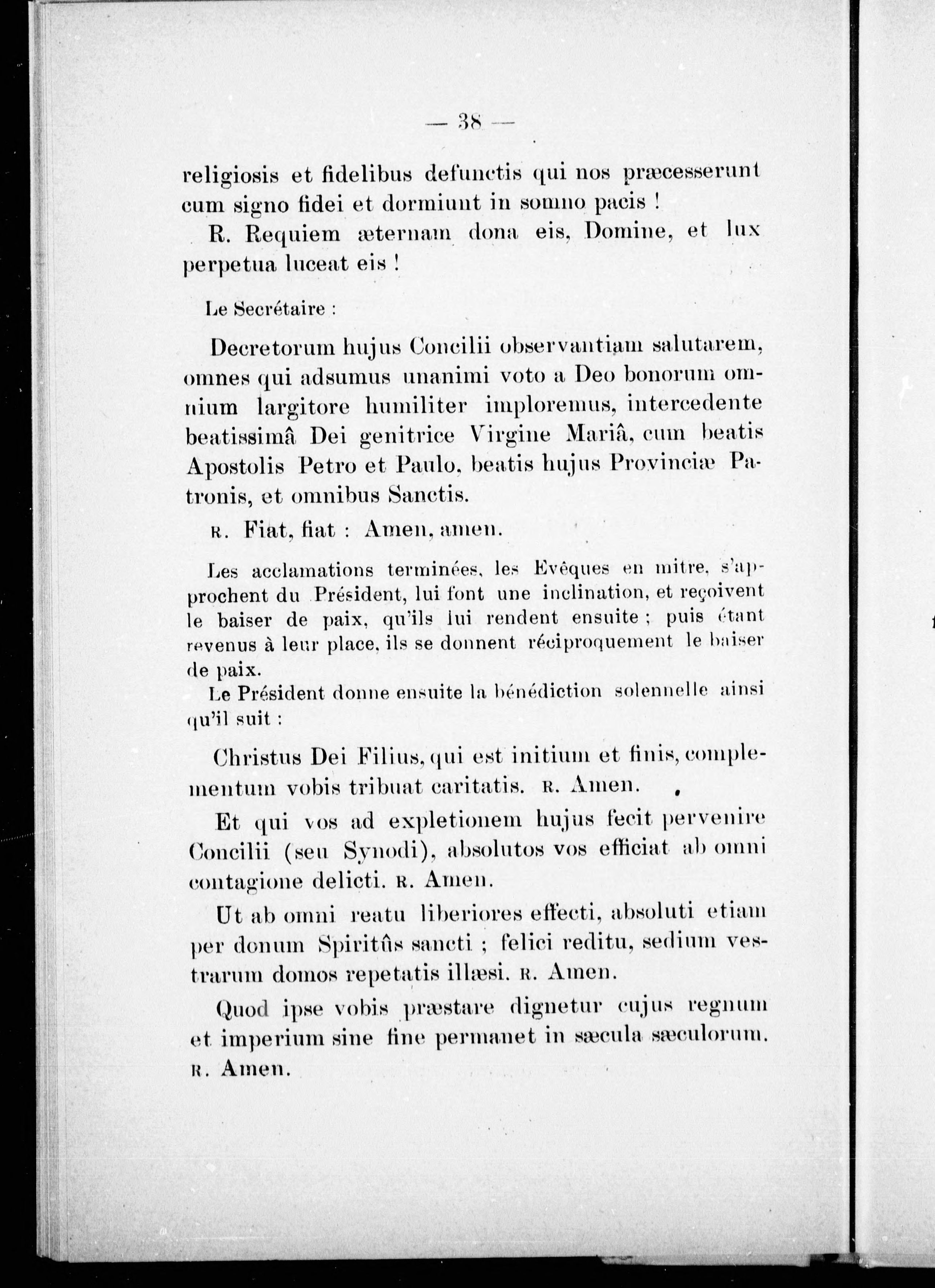 — 38 —

religiosis et fidelibus defunctis qui nos præcesserunt cum signo fidei et dormiunt in somno pacis !

R. Requiem æternam dona eis, Domine, et lux perpetua luceat eis !

Le Secrétaire :

Decretorum hujus Concilii observantiam salutarem, omnes qui adsumus unanimi voto a Deo bonorum omnium largitore humiliter imploremus, intercedente beatissimâ Dei genitrice Virgine Mariâ, cum beatis Apostolis Petro et Paulo, beatis hujus Provinciæ Patronis, et omnibus Sanctis.

R. Fiat, fiat : Amen, amen.

Les acclamations terminées, les Evêques en mitre, s'approchent du Président, lui font une inclination, et reçoivent le baiser de paix, qu'ils lui rendent ensuite ; puis étant revenus à leur place, ils se donnent réciproquement le baiser de paix.

Le Président donne ensuite la bénédiction solennelle ainsi qu'il suit :

Christus Dei Filius, qui est initium et finis, complementum vobis tribuat caritatis. R. Amen.

Et qui vos ad expletionem hujus fecit pervenire Concilii (seu Synodi), absolutos vos efficiat ab omni contagione delicti. R. Amen.

Ut ab omni reatu liberiores effecti, absoluti etiam per donum Spiritûs sancti ; felici reditu, sedium vestrarum domos repetatis illæsi. R. Amen.

Quod ipse vobis præstare dignetur cujus regnum et imperium sine fine permanet in sæcula sæculorum. R. Amen.